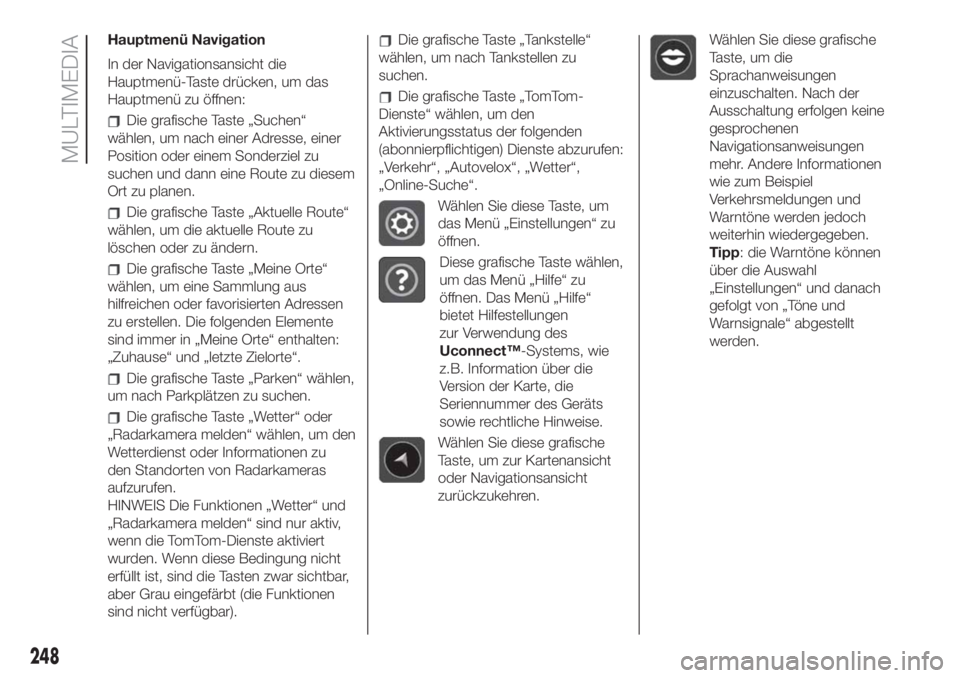 MULTIMEDIA

Hauptmenü Navigation

In der Navigationsansicht die Hauptmenü-Taste drücken, um das Hauptmenü zu öffnen:

Die grafische Taste „Suchen“ wählen, um nach einer Adresse, einer Position oder einem Sonderziel zu suchen und dann eine Route zu diesem Ort zu planen.

Die grafische Taste „Aktuelle Route“ wählen, um die aktuelle Route zu löschen oder zu ändern.

Die grafische Taste „Meine Orte“ wählen, um eine Sammlung aus hilfreichen oder favorisierten Adressen zu erstellen. Die folgenden Elemente sind immer in „Meine Orte“ enthalten: „Zuhause“ und „letzte Zielorte“.

Die grafische Taste „Parken“ wählen, um nach Parkplätzen zu suchen.

Die grafische Taste „Wetter“ oder „Radarkamera melden“ wählen, um den Wetterdienst oder Informationen zu den Standorten von Radarkameras aufzurufen.
HINWEIS Die Funktionen „Wetter“ und „Radarkamera melden“ sind nur aktiv, wenn die TomTom-Dienste aktiviert wurden. Wenn diese Bedingung nicht erfüllt ist, sind die Tasten zwar sichtbar, aber Grau eingefärbt (die Funktionen sind nicht verfügbar).

Die grafische Taste „Tankstelle“ wählen, um nach Tankstellen zu suchen.

Die grafische Taste „TomTom-Dienste“ wählen, um den Aktivierungsstatus der folgenden (abonnierpflichtigen) Dienste abzurufen: „Verkehr“, „Autovelox“, „Wetter“, „Online-Suche“.

Wählen Sie diese Taste, um das Menü „Einstellungen“ zu öffnen.

Diese grafische Taste wählen, um das Menü „Hilfe“ zu öffnen. Das Menü „Hilfe“ bietet Hilfestellungen zur Verwendung des Uconnect™-Systems, wie z.B. Information über die Version der Karte, die Seriennummer des Geräts sowie rechtliche Hinweise.

Wählen Sie diese grafische Taste, um zur Kartenansicht oder Navigationsansicht zurückzukehren.

Wählen Sie diese grafische Taste, um die Sprachanweisungen einzuschalten. Nach der Ausschaltung erfolgen keine gesprochenen Navigationsanweisungen mehr. Andere Informationen wie zum Beispiel Verkehrsmeldungen und Warntöne werden jedoch weiterhin wiedergegeben.
Tipp: die Warntöne können über die Auswahl „Einstellungen“ und danach gefolgt von „Töne und Warnsignale“ abgestellt werden.

248

carmanualsonline.info